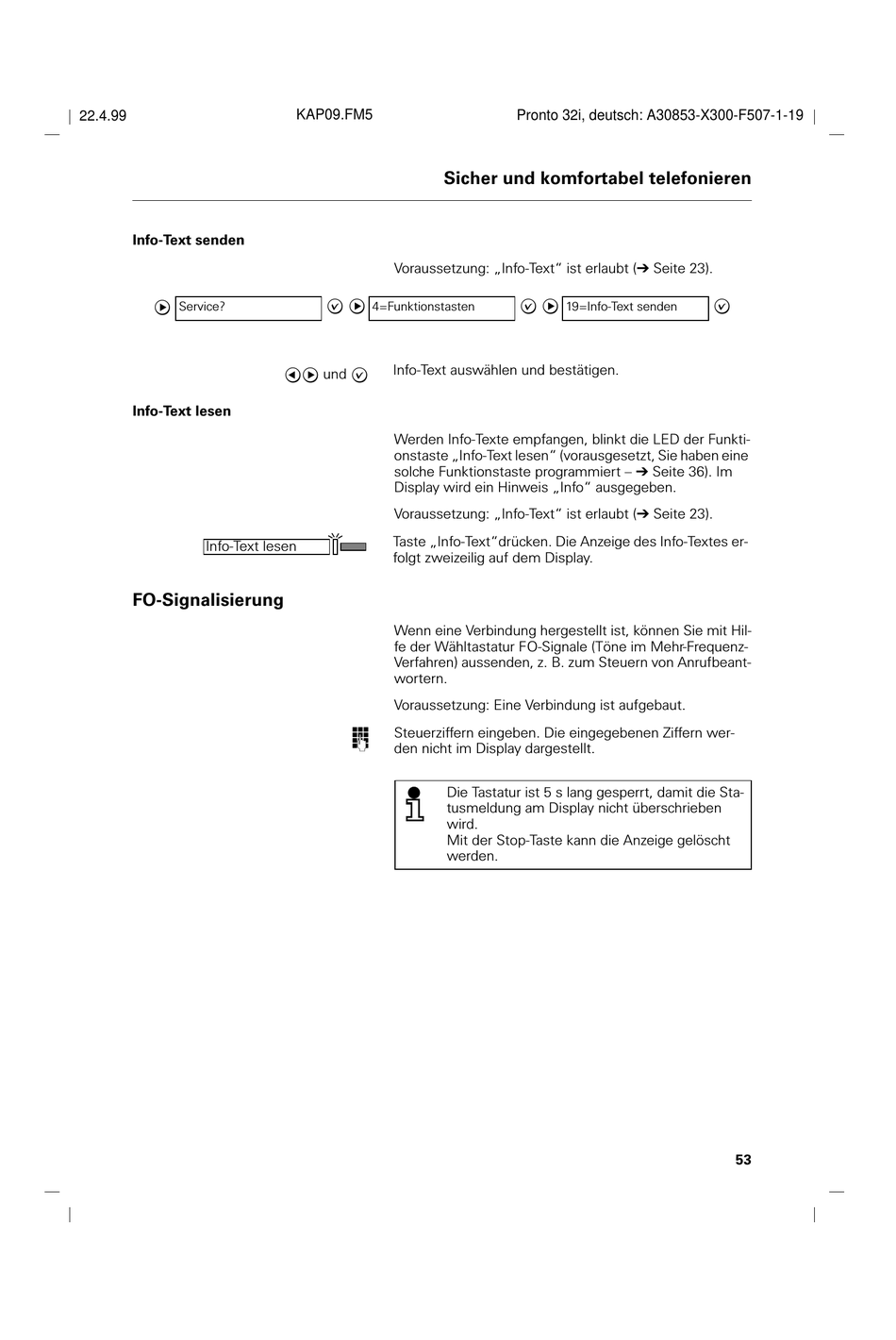 22.4.99

KAP09.FM5

Pronto 32i, deutsch: A30853-X300-F507-1-19

Sicher und komfortabel telefonieren

Info-Text senden

Voraussetzung: „Info-Text“ ist erlaubt (➔ Seite 23).

Service?

4=Funktionstasten

19=Info-Text senden

und

Info-Text auswählen und bestätigen.

Info-Text lesen

Werden Info-Texte empfangen, blinkt die LED der Funktionstaste „Info-Text lesen“ (vorausgesetzt, Sie haben eine solche Funktionstaste programmiert – ➔ Seite 36). Im Display wird ein Hinweis „Info“ ausgegeben.

Voraussetzung: „Info-Text“ ist erlaubt (➔ Seite 23).

Info-Text lesen

Taste „Info-Text“drücken. Die Anzeige des Info-Textes erfolgt zweizeilig auf dem Display.

FO-Signalisierung

Wenn eine Verbindung hergestellt ist, können Sie mit Hilfe der Wähltastatur FO-Signale (Töne im Mehr-Frequenz-Verfahren) aussenden, z. B. zum Steuern von Anrufbeantwortern.

Voraussetzung: Eine Verbindung ist aufgebaut.

Steuerziffern eingeben. Die eingegebenen Ziffern werden nicht im Display dargestellt.

Die Tastatur ist 5 s lang gesperrt, damit die Statusmeldung am Display nicht überschrieben wird.
Mit der Stop-Taste kann die Anzeige gelöscht werden.

53